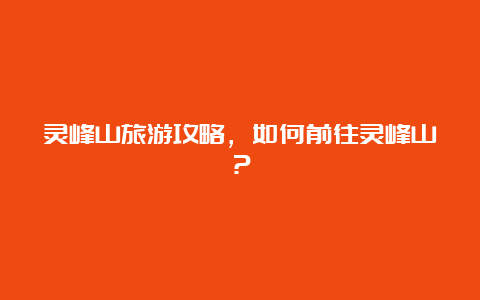 灵峰山旅游攻略，如何前往灵峰山？